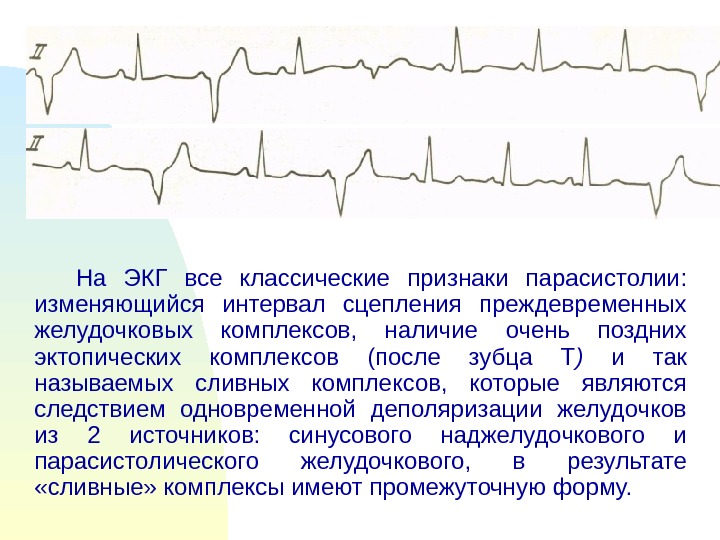 II

II

На ЭКГ все классические признаки парасистолии: изменяющийся интервал сцепления преждевременных желудочковых комплексов, наличие очень поздних эктопических комплексов (после зубца Т) и так называемых сливных комплексов, которые являются следствием одновременной деполяризации желудочков из 2 источников: синусового наджелудочкового и парасистолического желудочкового, в результате «сливные» комплексы имеют промежуточную форму.